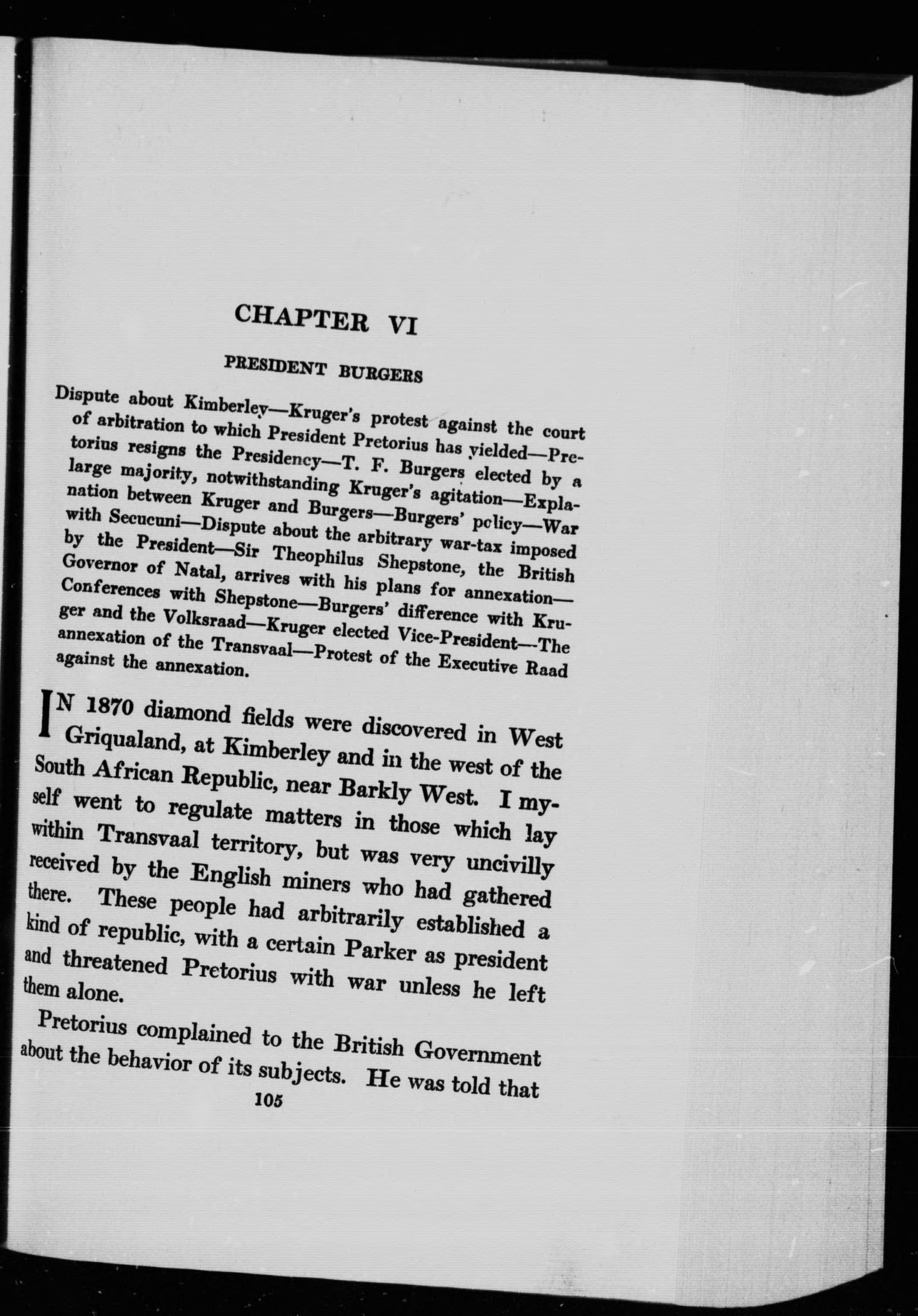 CHAPTER VI

PRESIDENT BURGERS

Dispute about Kimberley—Kruger's protest against the court of arbitration to which President Pretorius has yielded—Pretorius resigns the Presidency—T. F. Burgers elected by a large majority, notwithstanding Kruger's agitation—Explanation between Kruger and Burgers—Burgers' policy—War with Secucuni—Dispute about the arbitrary war-tax imposed by the President—Sir Theophilus Shepstone, the British Governor of Natal, arrives with his plans for annexation—Conferences with Shepstone—Burgers' difference with Kruger and the Volksraad—Kruger elected Vice-President—The annexation of the Transvaal—Protest of the Executive Raad against the annexation.

IN 1870 diamond fields were discovered in West Griqualand, at Kimberley and in the west of the South African Republic, near Barkly West. I myself went to regulate matters in those which lay within Transvaal territory, but was very uncivilly received by the English miners who had gathered there. These people had arbitrarily established a kind of republic, with a certain Parker as president and threatened Pretorius with war unless he left them alone.

Pretorius complained to the British Government about the behavior of its subjects. He was told that

105